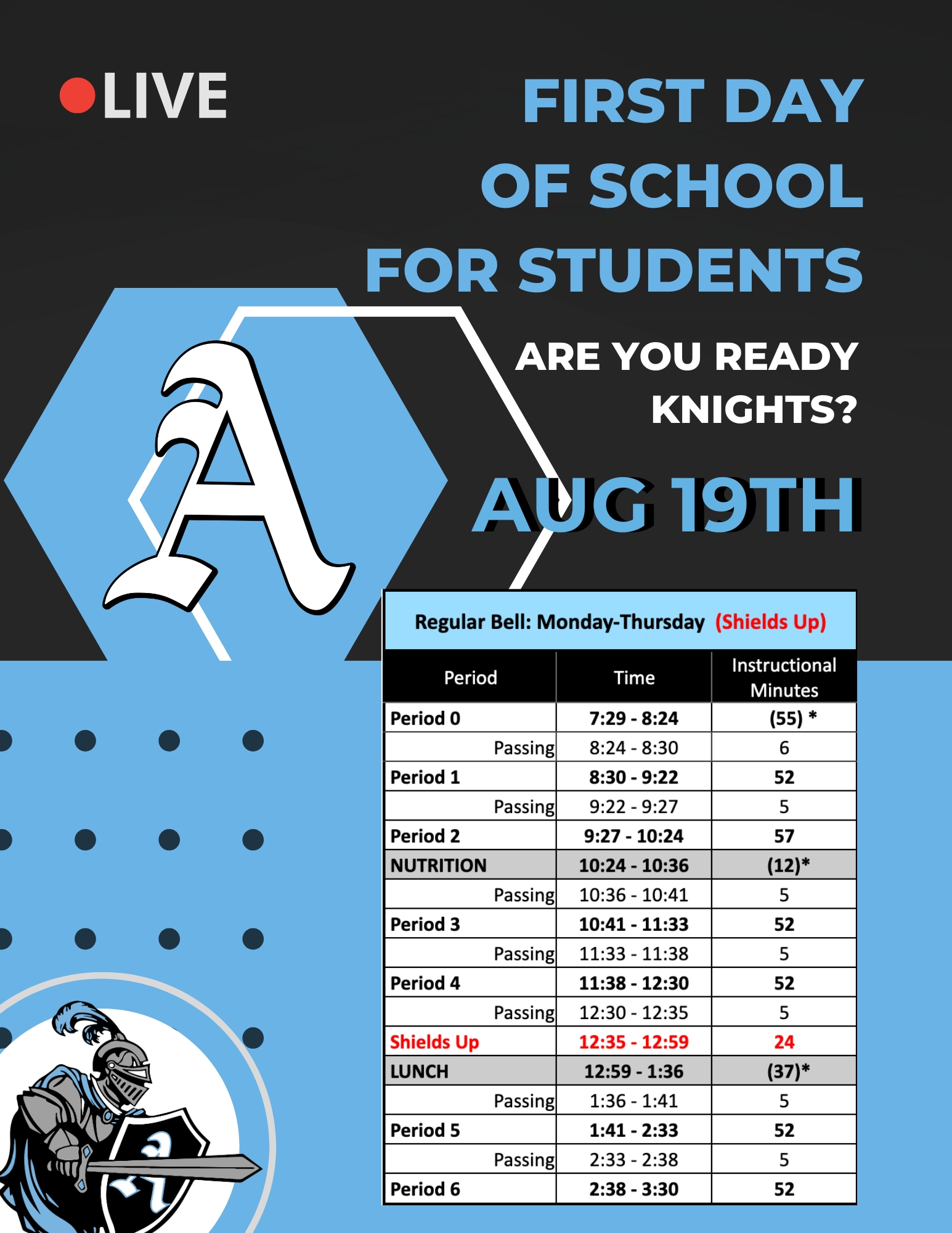 LIVE

FIRST DAY OF SCHOOL FOR STUDENTS

ARE YOU READY KNIGHTS?

AUG 19TH

A

Regular Bell: Monday-Thursday (Shields Up)

| Period | Time | Instructional Minutes |
|---|---|---|
| Period 0 | 7:29 - 8:24 | (55) * |
| Passing | 8:24 - 8:30 | 6 |
| Period 1 | 8:30 - 9:22 | 52 |
| Passing | 9:22 - 9:27 | 5 |
| Period 2 | 9:27 - 10:24 | 57 |
| NUTRITION | 10:24 - 10:36 | (12)* |
| Passing | 10:36 - 10:41 | 5 |
| Period 3 | 10:41 - 11:33 | 52 |
| Passing | 11:33 - 11:38 | 5 |
| Period 4 | 11:38 - 12:30 | 52 |
| Passing | 12:30 - 12:35 | 5 |
| Shields Up | 12:35 - 12:59 | 24 |
| LUNCH | 12:59 - 1:36 | (37)* |
| Passing | 1:36 - 1:41 | 5 |
| Period 5 | 1:41 - 2:33 | 52 |
| Passing | 2:33 - 2:38 | 5 |
| Period 6 | 2:38 - 3:30 | 52 |